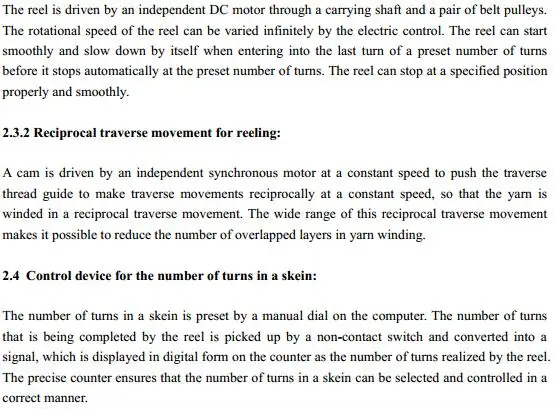 The reel is driven by an independent DC motor through a carrying shaft and a pair of belt pulleys. The rotational speed of the reel can be varied infinitely by the electric control. The reel can start smoothly and slow down by itself when entering into the last turn of a preset number of turns before it stops automatically at the preset number of turns. The reel can stop at a specified position properly and smoothly.

2.3.2 Reciprocal traverse movement for reeling:

A cam is driven by an independent synchronous motor at a constant speed to push the traverse thread guide to make traverse movements reciprocally at a constant speed, so that the yarn is winded in a reciprocal traverse movement. The wide range of this reciprocal traverse movement makes it possible to reduce the number of overlapped layers in yarn winding.

2.4 Control device for the number of turns in a skein:

The number of turns in a skein is preset by a manual dial on the computer. The number of turns that is being completed by the reel is picked up by a non-contact switch and converted into a signal, which is displayed in digital form on the counter as the number of turns realized by the reel. The precise counter ensures that the number of turns in a skein can be selected and controlled in a correct manner.